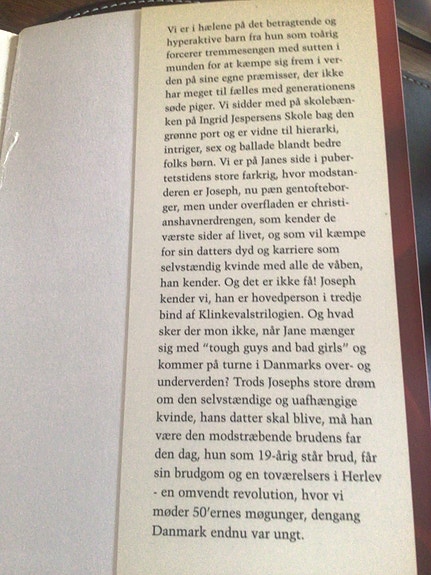 Vi er i hælene på det betragtende og hyperaktive barn fra hun som toårig forcerer tremmesengen med sutten i munden for at kæmpe sig frem i verden på sine egne præmisser, der ikke har meget til fælles med generationens søde piger. Vi sidder med på skolebænken på Ingrid Jespersens Skole bag den grønne port og er vidne til hierarki, intriger, sex og ballade blandt bedre folks børn. Vi er på Janes side i pubertetstidens store farkrig, hvor modstanderen er Joseph, nu pæn gentofteborger, men under overfladen er christianshavnerdrengen, som kender de værste sider af livet, og som vil kæmpe for sin datters dyd og karriere som selvstændig kvinde med alle de våben, han kender. Og det er ikke få! Joseph kender vi, han er hovedperson i tredje bind af Klinkevalstrilogien. Og hvad sker der mon ikke, når Jane mænger sig med "tough guys and bad girls" og kommer på turne i Danmarks over- og underverden? Trods Josephs store drøm om den selvstændige og uafhængige kvinde, hans datter skal blive, må han være den modstræbende brudens far den dag, hun som 19-årig står brud, får sin brudgom og en toværelsers i Herlev - en omvendt revolution, hvor vi møder 50'ernes møgunger, dengang Danmark endnu var ungt.